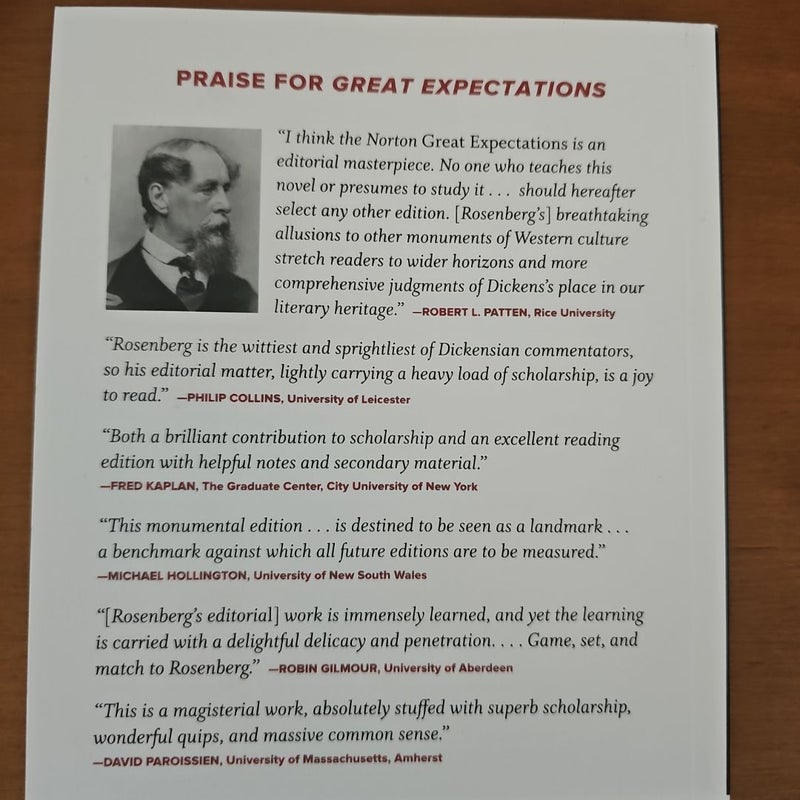 PRAISE FOR GREAT EXPECTATIONS

"I think the Norton Great Expectations is an editorial masterpiece. No one who teaches this novel or presumes to study it . . . should hereafter select any other edition. [Rosenberg's] breathtaking allusions to other monuments of Western culture stretch readers to wider horizons and more comprehensive judgments of Dickens's place in our literary heritage." —ROBERT L. PATTEN, Rice University

"Rosenberg is the wittiest and sprightliest of Dickensian commentators, so his editorial matter, lightly carrying a heavy load of scholarship, is a joy to read." —PHILIP COLLINS, University of Leicester

"Both a brilliant contribution to scholarship and an excellent reading edition with helpful notes and secondary material."
—FRED KAPLAN, The Graduate Center, City University of New York

"This monumental edition . . . is destined to be seen as a landmark . . . a benchmark against which all future editions are to be measured."
—MICHAEL HOLLINGTON, University of New South Wales

"[Rosenberg's editorial] work is immensely learned, and yet the learning is carried with a delightful delicacy and penetration. . . . Game, set, and match to Rosenberg." —ROBIN GILMOUR, University of Aberdeen

"This is a magisterial work, absolutely stuffed with superb scholarship, wonderful quips, and massive common sense."
—DAVID PAROISSIEN, University of Massachusetts, Amherst